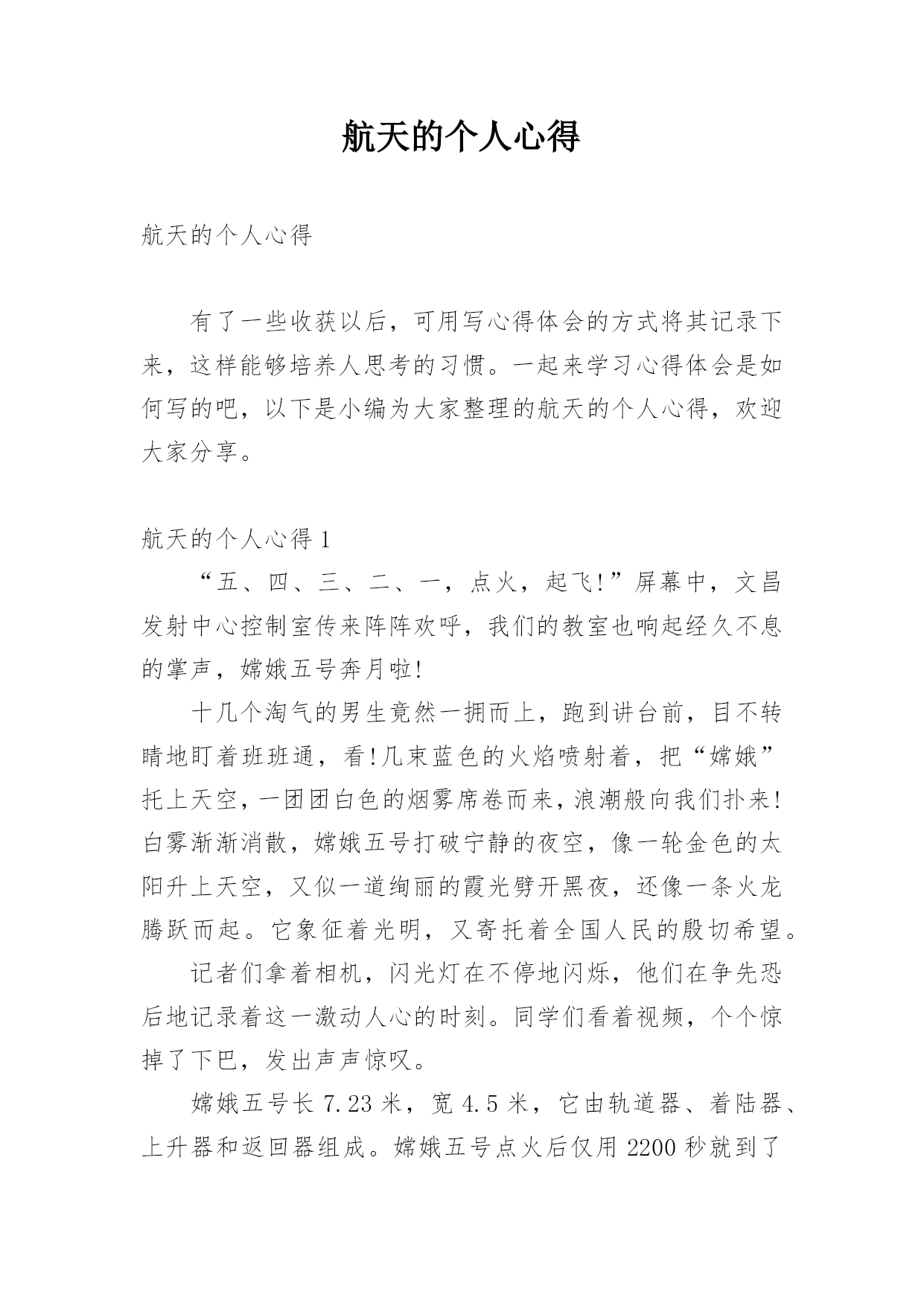 航天的个人心得

航天的个人心得

有了一些收获以后，可用写心得体会的方式将其记录下来，这样能够培养人思考的习惯。一起来学习心得体会是如何写的吧，以下是小编为大家整理的航天的个人心得，欢迎大家分享。

航天的个人心得 1

“五、四、三、二、一，点火，起飞!”屏幕中，文昌发射中心控制室传来阵阵欢呼，我们的教室也响起经久不息的掌声，嫦娥五号奔月啦!

十几个淘气的男生竟然一拥而上，跑到讲台前，目不转睛地盯着班班通，看!几束蓝色的火焰喷射着，把“嫦娥”托上天空，一团团白色的烟雾席卷而来，浪潮般向我们扑来!白雾渐渐消散，嫦娥五号打破宁静的夜空，像一轮金色的太阳升上天空，又似一道绚丽的霞光劈开黑夜，还像一条火龙腾跃而起。它象征着光明，又寄托着全国人民的殷切希望。

记者们拿着相机，闪光灯在不停地闪烁，他们在争先恐后地记录着这一激动人心的时刻。同学们看着视频，个个惊掉了下巴，发出声声惊叹。

嫦娥五号长 7.23 米，宽 4.5 米，它由轨道器、着陆器、上升器和返回器组成。嫦娥五号点火后仅用 2200 秒就到了